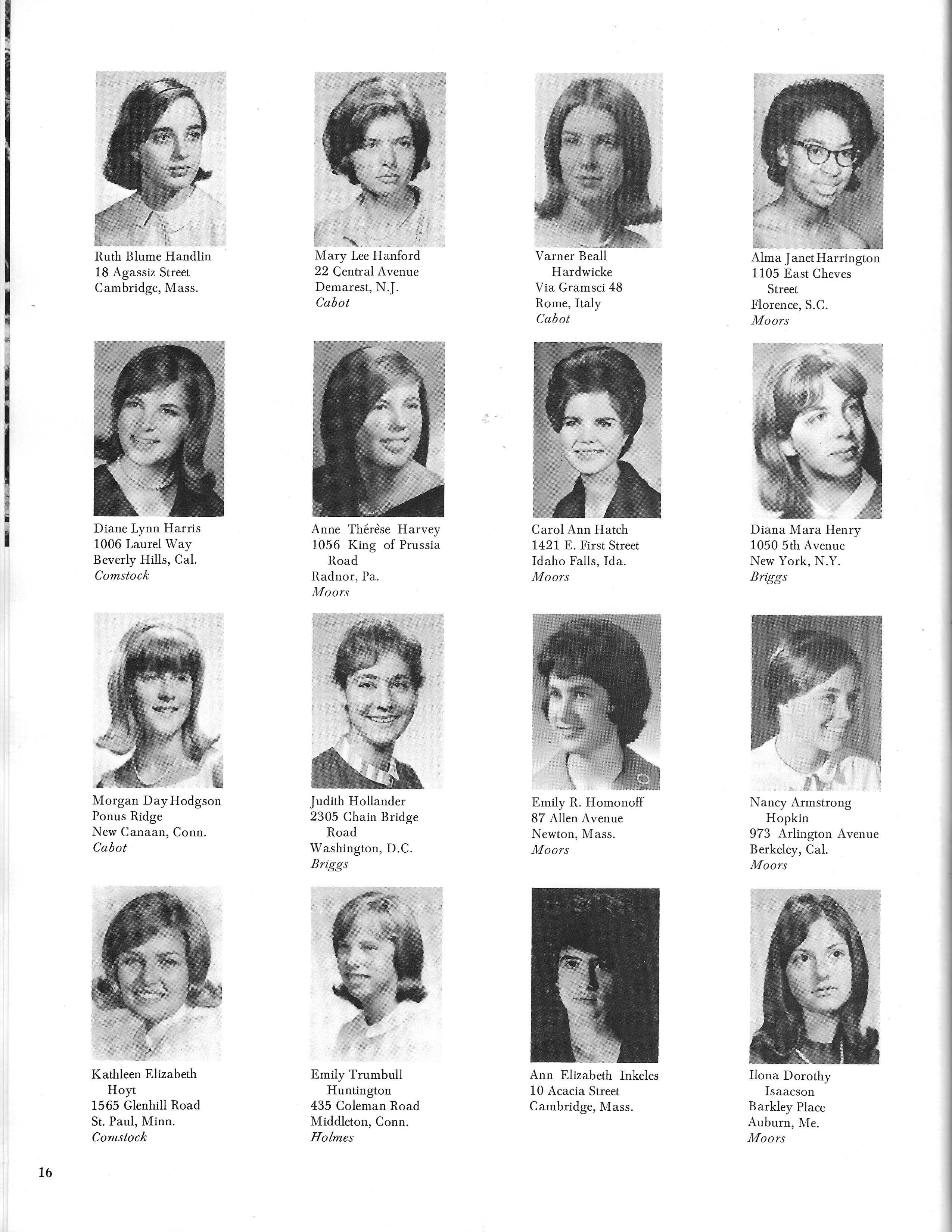 Ruth Blume Handlin
18 Agassiz Street
Cambridge, Mass.

Mary Lee Hanford
22 Central Avenue
Demarest, N.J.
Cabot

Varner Beall
Hardwicke
Via Gramsci 48
Rome, Italy
Cabot

Alma Janet Harrington
1105 East Cheves
Street
Florence, S.C.
Moors

Diane Lynn Harris
1006 Laurel Way
Beverly Hills, Cal.
Comstock

Anne Thérèse Harvey
1056 King of Prussia
Road
Radnor, Pa.
Moors

Carol Ann Hatch
1421 E. First Street
Idaho Falls, Ida.
Moors

Diana Mara Henry
1050 5th Avenue
New York, N.Y.
Briggs

Morgan Day Hodgson
Ponus Ridge
New Canaan, Conn.
Cabot

Judith Hollander
2305 Chain Bridge
Road
Washington, D.C.
Briggs

Emily R. Homonoff
87 Allen Avenue
Newton, Mass.
Moors

Nancy Armstrong
Hopkin
973 Arlington Avenue
Berkeley, Cal.
Moors

Kathleen Elizabeth
Hoyt
1565 Glenhill Road
St. Paul, Minn.
Comstock

Emily Trumbull
Huntington
435 Coleman Road
Middleton, Conn.
Holmes

Ann Elizabeth Inkeles
10 Acacia Street
Cambridge, Mass.

Ilona Dorothy
Isaacson
Barkley Place
Auburn, Me.
Moors

16